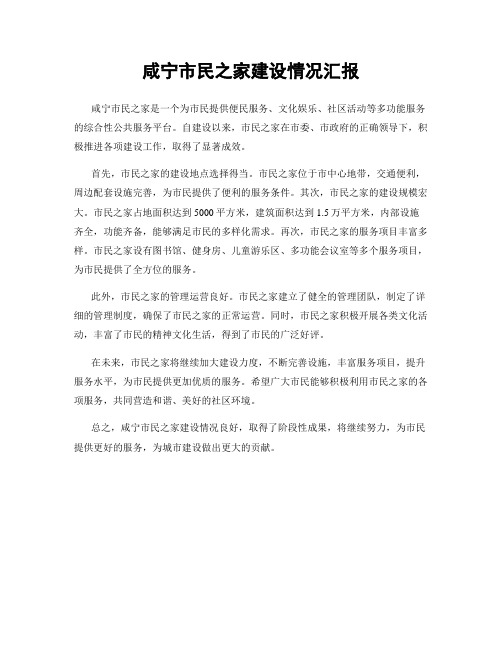 咸宁市民之家建设情况汇报

咸宁市民之家是一个为市民提供便民服务、文化娱乐、社区活动等多功能服务的综合性公共服务平台。自建设以来，市民之家在市委、市政府的正确领导下，积极推进各项建设工作，取得了显著成效。

首先，市民之家的建设地点选择得当。市民之家位于市中心地带，交通便利，周边配套设施完善，为市民提供了便利的服务条件。其次，市民之家的建设规模宏大。市民之家占地面积达到5000平方米，建筑面积达到1.5万平方米，内部设施齐全，功能齐备，能够满足市民的多样化需求。再次，市民之家的服务项目丰富多样。市民之家设有图书馆、健身房、儿童游乐区、多功能会议室等多个服务项目，为市民提供了全方位的服务。

此外，市民之家的管理运营良好。市民之家建立了健全的管理团队，制定了详细的管理制度，确保了市民之家的正常运营。同时，市民之家积极开展各类文化活动，丰富了市民的精神文化生活，得到了市民的广泛好评。

在未来，市民之家将继续加大建设力度，不断完善设施，丰富服务项目，提升服务水平，为市民提供更加优质的服务。希望广大市民能够积极利用市民之家的各项服务，共同营造和谐、美好的社区环境。

总之，咸宁市民之家建设情况良好，取得了阶段性成果，将继续努力，为市民提供更好的服务，为城市建设做出更大的贡献。